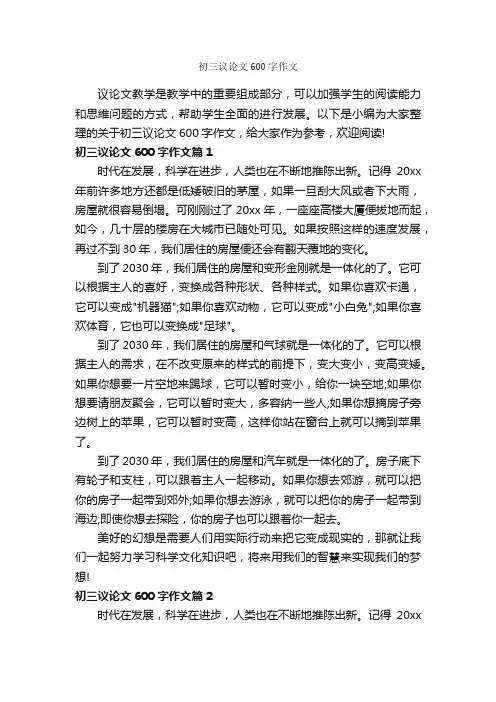 初三议论文 600 字作文

议论文教学是教学中的重要组成部分，可以加强学生的阅读能力和思维问题的方式，帮助学生全面的进行发展。以下是小编为大家整理的关于初三议论文 600 字作文，给大家作为参考，欢迎阅读!

初三议论文 600 字作文篇 1

时代在发展，科学在进步，人类也在不断地推陈出新。记得 20xx 年前许多地方还都是低矮破旧的茅屋，如果一旦刮大风或者下大雨，房屋就很容易倒塌。可刚刚过了 20xx 年，一座座高楼大厦便拔地而起，如今，几十层的楼房在大城市已随处可见。如果按照这样的速度发展，再过不到 30 年，我们居住的房屋便还会有翻天覆地的变化。

到了 2030 年，我们居住的房屋和变形金刚就是一体化的了。它可以根据主人的喜好，变换成各种形状、各种样式。如果你喜欢卡通，它可以变成"机器猫";如果你喜欢动物，它可以变成"小白兔";如果你喜欢体育，它也可以变换成"足球"。

到了 2030 年，我们居住的房屋和气球就是一体化的了。它可以根据主人的需求，在不改变原来的样式的前提下，变大变小，变高变矮。如果你想要一片空地来踢球，它可以暂时变小，给你一块空地;如果你想要请朋友聚会，它可以暂时变大，多容纳一些人;如果你想摘房子旁边树上的苹果，它可以暂时变高，这样你站在窗台上就可以摘到苹果了。

到了 2030 年，我们居住的房屋和汽车就是一体化的了。房子底下有轮子和支柱，可以跟着主人一起移动。如果你想去郊游，就可以把你的房子一起带到郊外;如果你想去游泳，就可以把你的房子一起带到海边;即使你想去探险，你的房子也可以跟着你一起去。

美好的幻想是需要人们用实际行动来把它变成现实的，那就让我们一起努力学习科学文化知识吧，将来用我们的智慧来实现我们的梦想!

初三议论文 600 字作文篇 2

时代在发展，科学在进步，人类也在不断地推陈出新。记得 20xx